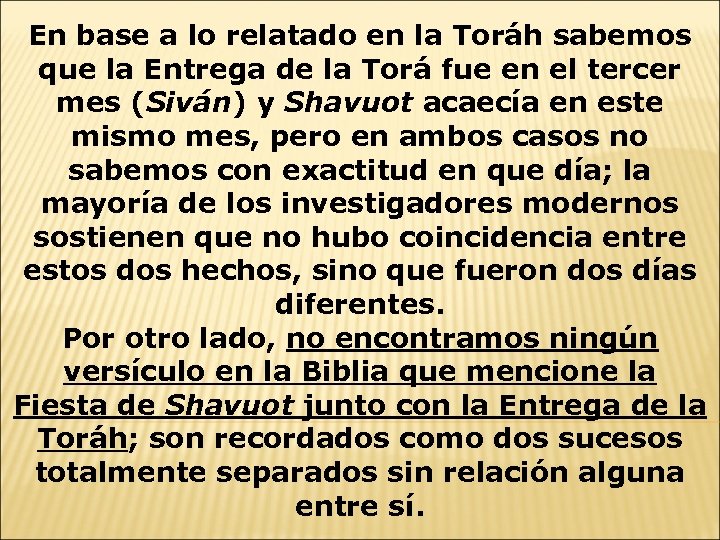 En base a lo relatado en la Toráh sabemos que la Entrega de la Torá fue en el tercer mes (Siván) y Shavuot acaecía en este mismo mes, pero en ambos casos no sabemos con exactitud en que día; la mayoría de los investigadores modernos sostienen que no hubo coincidencia entre estos dos hechos, sino que fueron dos días diferentes.
Por otro lado, no encontramos ningún versículo en la Biblia que mencione la Fiesta de Shavuot junto con la Entrega de la Toráh; son recordados como dos sucesos totalmente separados sin relación alguna entre sí.